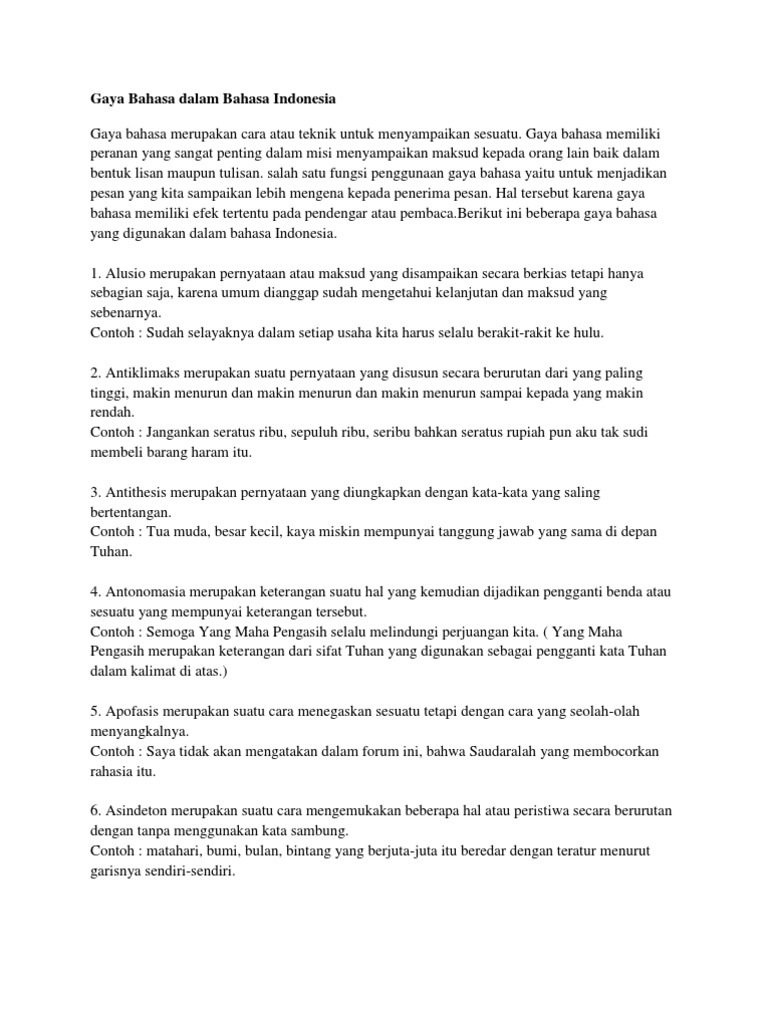 Gaya Bahasa dalam Bahasa Indonesia

Gaya bahasa merupakan cara atau teknik untuk menyampaikan sesuatu. Gaya bahasa memiliki peranan yang sangat penting dalam misi menyampaikan maksud kepada orang lain baik dalam bentuk lisan maupun tulisan. salah satu fungsi penggunaan gaya bahasa yaitu untuk menjadikan pesan yang kita sampaikan lebih mengena kepada penerima pesan. Hal tersebut karena gaya bahasa memiliki efek tertentu pada pendengar atau pembaca.Berikut ini beberapa gaya bahasa yang digunakan dalam bahasa Indonesia.

1. Alusio merupakan pernyataan atau maksud yang disampaikan secara berkias tetapi hanya sebagian saja, karena umum dianggap sudah mengetahui kelanjutan dan maksud yang sebenarnya.
Contoh : Sudah selayaknya dalam setiap usaha kita harus selalu berakit-rakit ke hulu.

2. Antiklimaks merupakan suatu pernyataan yang disusun secara berurutan dari yang paling tinggi, makin menurun dan makin menurun dan makin menurun sampai kepada yang makin rendah.
Contoh : Jangankan seratus ribu, sepuluh ribu, seribu bahkan seratus rupiah pun aku tak sudi membeli barang haram itu.

3. Antithesis merupakan pernyataan yang diungkapkan dengan kata-kata yang saling bertentangan.
Contoh : Tua muda, besar kecil, kaya miskin mempunyai tanggung jawab yang sama di depan Tuhan.

4. Antonomasia merupakan keterangan suatu hal yang kemudian dijadikan pengganti benda atau sesuatu yang mempunyai keterangan tersebut.
Contoh : Semoga Yang Maha Pengasih selalu melindungi perjuangan kita. ( Yang Maha Pengasih merupakan keterangan dari sifat Tuhan yang digunakan sebagai pengganti kata Tuhan dalam kalimat di atas.)

5. Apofasis merupakan suatu cara menegaskan sesuatu tetapi dengan cara yang seolah-olah menyangkalnya.
Contoh : Saya tidak akan mengatakan dalam forum ini, bahwa Saudaralah yang membocorkan rahasia itu.

6. Asindeton merupakan suatu cara mengemukakan beberapa hal atau peristiwa secara berurutan dengan tanpa menggunakan kata sambung.
Contoh : matahari, bumi, bulan, bintang yang berjuta-juta itu beredar dengan teratur menurut garisnya sendiri-sendiri.